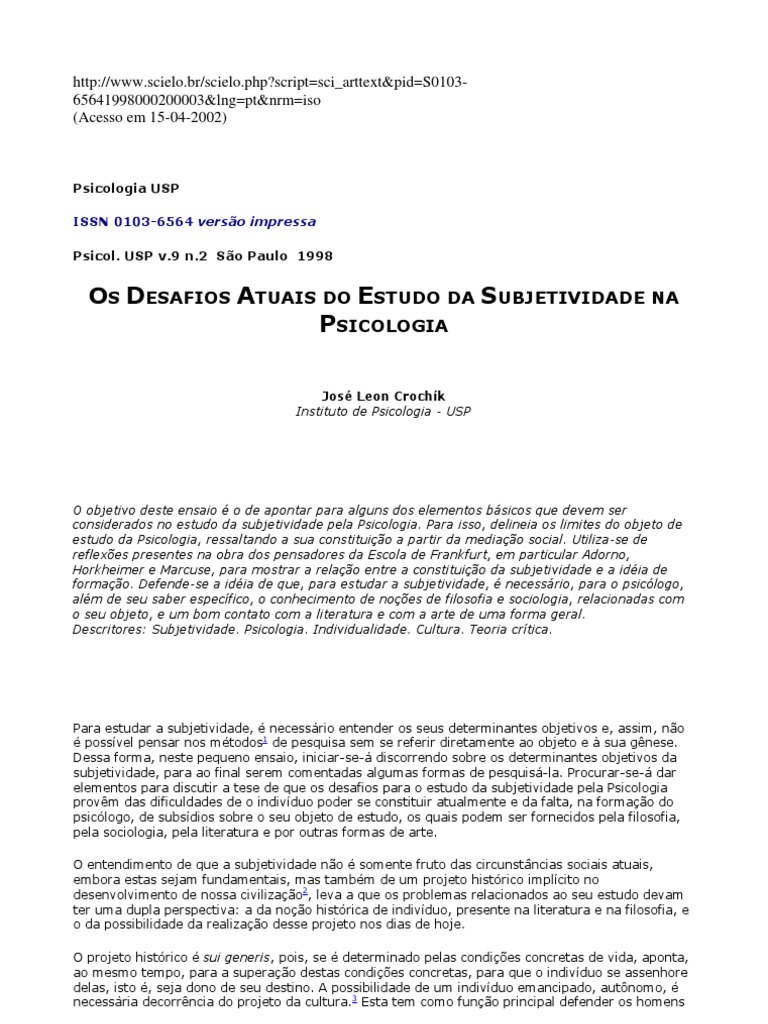 http://www.scielo.br/scielo.php?script=sci_arttext&pid=S0103-65641998000200003&lng=pt&nrm=iso
(Acesso em 15-04-2002)

Psicologia USP

ISSN 0103-6564 versão impressa

Psicol. USP v.9 n.2 São Paulo 1998

OS DESAFIOS ATUAIS DO ESTUDO DA SUBJETIVIDADE NA PSICOLOGIA

José Leon Crochík
Instituto de Psicologia - USP

O objetivo deste ensaio é o de apontar para alguns dos elementos básicos que devem ser considerados no estudo da subjetividade pela Psicologia. Para isso, delineia os limites do objeto de estudo da Psicologia, ressaltando a sua constituição a partir da mediação social. Utiliza-se de reflexões presentes na obra dos pensadores da Escola de Frankfurt, em particular Adorno, Horkheimer e Marcuse, para mostrar a relação entre a constituição da subjetividade e a idéia de formação. Defende-se a idéia de que, para estudar a subjetividade, é necessário, para o psicólogo, além de seu saber específico, o conhecimento de noções de filosofia e sociologia, relacionadas com o seu objeto, e um bom contato com a literatura e com a arte de uma forma geral.
Descritores: Subjetividade. Psicologia. Individualidade. Cultura. Teoria crítica.

Para estudar a subjetividade, é necessário entender os seus determinantes objetivos e, assim, não é possível pensar nos métodos$^1$ de pesquisa sem se referir diretamente ao objeto e à sua gênese. Dessa forma, neste pequeno ensaio, iniciar-se-á discorrendo sobre os determinantes objetivos da subjetividade, para ao final serem comentadas algumas formas de pesquisá-la. Procurar-se-á dar elementos para discutir a tese de que os desafios para o estudo da subjetividade pela Psicologia provêm das dificuldades de o indivíduo poder se constituir atualmente e da falta, na formação do psicólogo, de subsídios sobre o seu objeto de estudo, os quais podem ser fornecidos pela filosofia, pela sociologia, pela literatura e por outras formas de arte.

O entendimento de que a subjetividade não é somente fruto das circunstâncias sociais atuais, embora estas sejam fundamentais, mas também de um projeto histórico implícito no desenvolvimento de nossa civilização$^2$, leva a que os problemas relacionados ao seu estudo devam ter uma dupla perspectiva: a da noção histórica de indivíduo, presente na literatura e na filosofia, e o da possibilidade da realização desse projeto nos dias de hoje.

O projeto histórico é sui generis, pois, se é determinado pelas condições concretas de vida, aponta, ao mesmo tempo, para a superação destas condições concretas, para que o indivíduo se assenhore delas, isto é, seja dono de seu destino. A possibilidade de um indivíduo emancipado, autônomo, é necessária decorrência do projeto da cultura.$^3$ Esta tem como função principal defender os homens